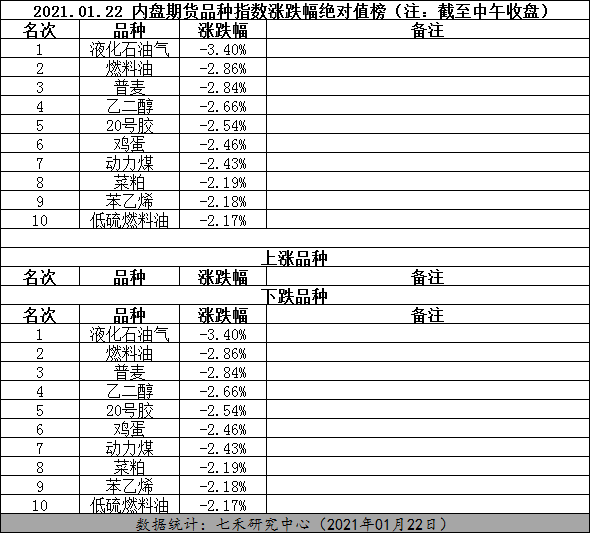 2021.01.22 内盘期货品种指数涨跌幅绝对值榜（注：截至中午收盘）

| 名次 | 品种 | 涨跌幅 | 备注 |
|---|---|---|---|
| 1 | 液化石油气 | -3.40% | |
| 2 | 燃料油 | -2.86% | |
| 3 | 普麦 | -2.84% | |
| 4 | 乙二醇 | -2.66% | |
| 5 | 20号胶 | -2.54% | |
| 6 | 鸡蛋 | -2.46% | |
| 7 | 动力煤 | -2.43% | |
| 8 | 菜粕 | -2.19% | |
| 9 | 苯乙烯 | -2.18% | |
| 10 | 低硫燃料油 | -2.17% | |

上涨品种

| 名次 | 品种 | 涨跌幅 | 备注 |
|---|---|---|---|

下跌品种

| 名次 | 品种 | 涨跌幅 | 备注 |
|---|---|---|---|
| 1 | 液化石油气 | -3.40% | |
| 2 | 燃料油 | -2.86% | |
| 3 | 普麦 | -2.84% | |
| 4 | 乙二醇 | -2.66% | |
| 5 | 20号胶 | -2.54% | |
| 6 | 鸡蛋 | -2.46% | |
| 7 | 动力煤 | -2.43% | |
| 8 | 菜粕 | -2.19% | |
| 9 | 苯乙烯 | -2.18% | |
| 10 | 低硫燃料油 | -2.17% | |

数据统计：七禾研究中心（2021年01月22日）